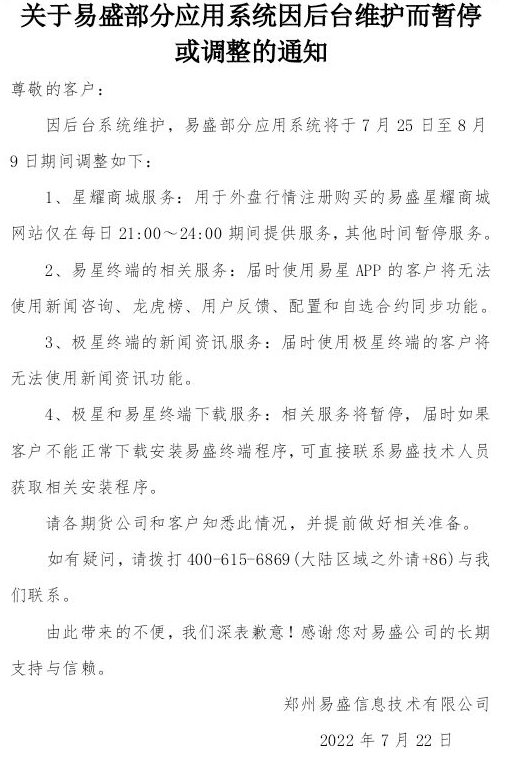 关于易盛部分应用系统因后台维护而暂停或调整的通知

尊敬的客户：

因后台系统维护，易盛部分应用系统将于 7 月 25 日至 8 月 9 日期间调整如下：

1、星耀商城服务：用于外盘行情注册购买的易盛星耀商城网站仅在每日 21:00～24:00 期间提供服务，其他时间暂停服务。

2、易星终端的相关服务：届时使用易星 APP 的客户将无法使用新闻咨询、龙虎榜、用户反馈、配置和自选合约同步功能。

3、极星终端的新闻资讯服务：届时使用极星终端的客户将无法使用新闻资讯功能。

4、极星和易星终端下载服务：相关服务将暂停，届时如果客户不能正常下载安装易盛终端程序，可直接联系易盛技术人员获取相关安装程序。

请各期货公司和客户知悉此情况，并提前做好相关准备。

如有疑问，请拨打 400-615-6869(大陆区域之外请+86)与我们联系。

由此带来的不便，我们深表歉意！感谢您对易盛公司的长期支持与信赖。

郑州易盛信息技术有限公司

2022 年 7 月 22 日